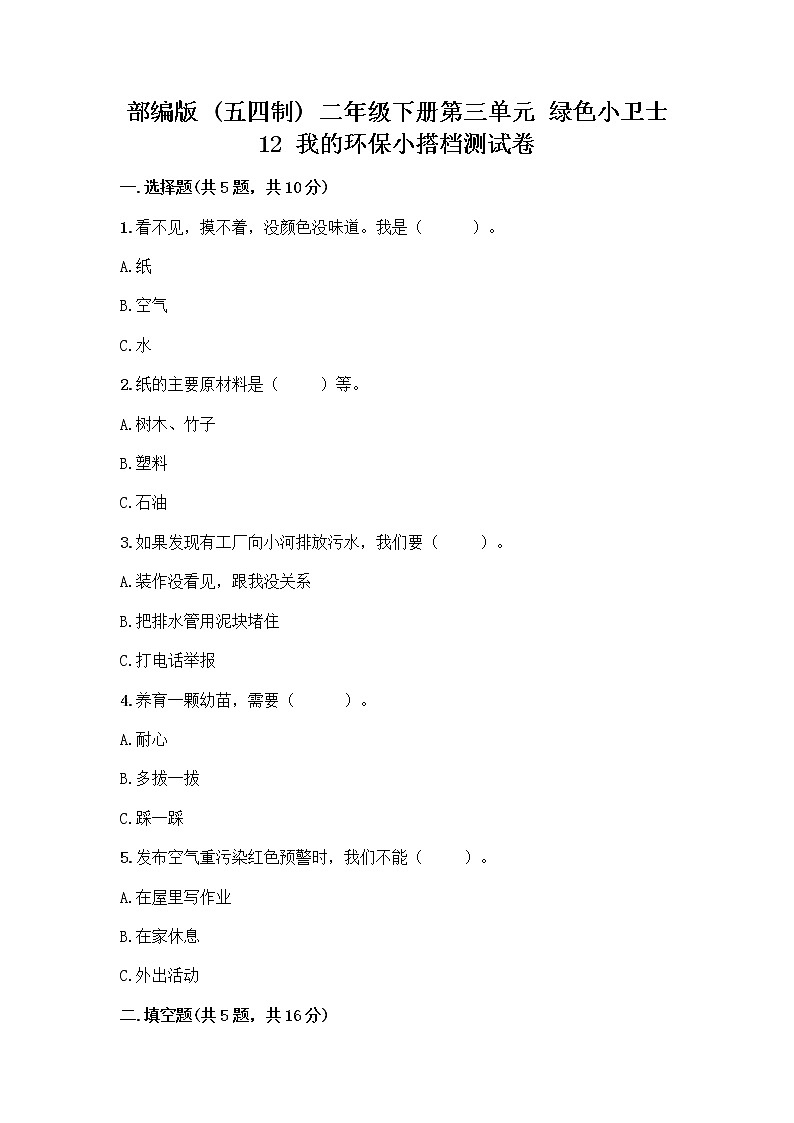 部编版（五四制）二年级下册第三单元 绿色小卫士
12 我的环保小搭档测试卷

一.选择题(共5题，共10分)

1.看不见，摸不着，没颜色没味道。我是（　　）。

A.纸

B.空气

C.水

2.纸的主要原材料是（　　）等。

A.树木、竹子

B.塑料

C.石油

3.如果发现有工厂向小河排放污水，我们要（　　）。

A.装作没看见，跟我没关系

B.把排水管用泥块堵住

C.打电话举报

4.养育一颗幼苗，需要（　　）。

A.耐心

B.多拔一拔

C.踩一踩

5.发布空气重污染红色预警时，我们不能（　　）。

A.在屋里写作业

B.在家休息

C.外出活动

二.填空题(共5题，共16分)